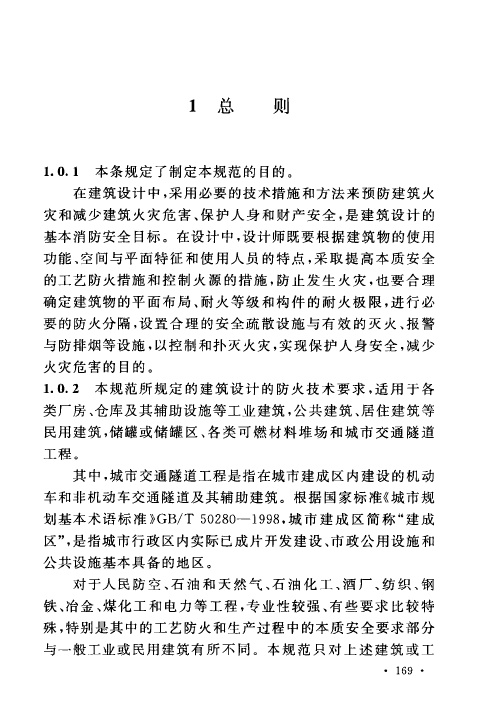 1 总 则

1.0.1 本条规定了制定本规范的目的。

在建筑设计中，采用必要的技术措施和方法来预防建筑火灾和减少建筑火灾危害、保护人身和财产安全，是建筑设计的基本消防安全目标。在设计中，设计师既要根据建筑物的使用功能、空间与平面特征和使用人员的特点，采取提高本质安全的工艺防火措施和控制火源的措施，防止发生火灾，也要合理确定建筑物的平面布局、耐火等级和构件的耐火极限，进行必要的防火分隔，设置合理的安全疏散设施与有效的灭火、报警与防排烟等设施，以控制和扑灭火灾，实现保护人身安全，减少火灾危害的目的。

1.0.2 本规范所规定的建筑设计的防火技术要求，适用于各类厂房、仓库及其辅助设施等工业建筑，公共建筑、居住建筑等民用建筑，储罐或储罐区、各类可燃材料堆场和城市交通隧道工程。

其中，城市交通隧道工程是指在城市建成区内建设的机动车和非机动车交通隧道及其辅助建筑。根据国家标准《城市规划基本术语标准》GB/T 50280—1998，城市建成区简称“建成区”，是指城市行政区内实际已成片开发建设、市政公用设施和公共设施基本具备的地区。

对于人民防空、石油和天然气、石油化工、酒厂、纺织、钢铁、冶金、煤化工和电力等工程，专业性较强、有些要求比较特殊，特别是其中的工艺防火和生产过程中的本质安全要求部分与一般工业或民用建筑有所不同。本规范只对上述建筑或工

· 169 ·